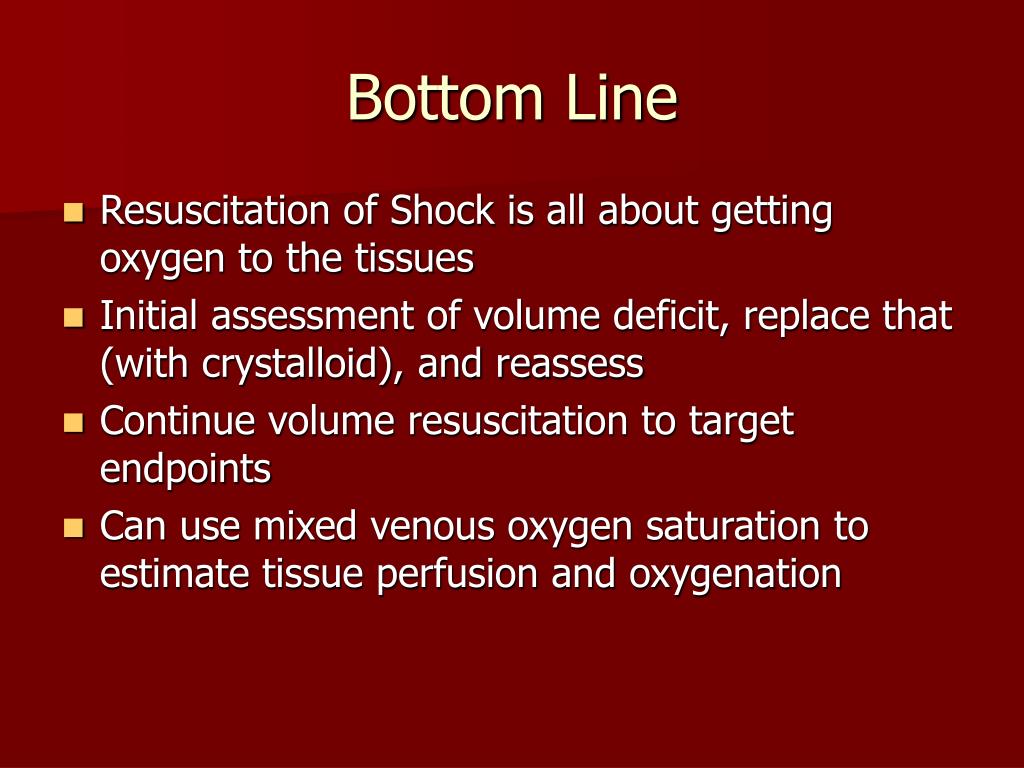 Bottom Line

- Resuscitation of Shock is all about getting oxygen to the tissues
- Initial assessment of volume deficit, replace that (with crystalloid), and reassess
- Continue volume resuscitation to target endpoints
- Can use mixed venous oxygen saturation to estimate tissue perfusion and oxygenation